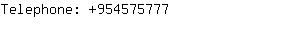 Telephone: +954575777